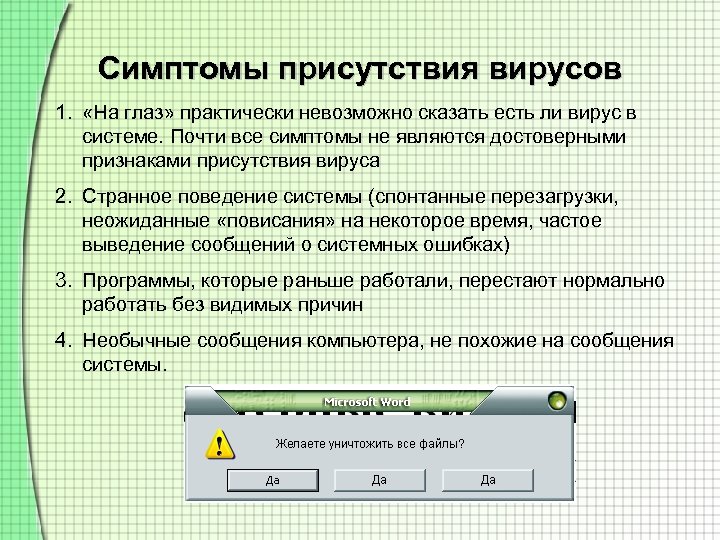 Симптомы присутствия вирусов

1. «На глаз» практически невозможно сказать есть ли вирус в системе. Почти все симптомы не являются достоверными признаками присутствия вируса

2. Странное поведение системы (спонтанные перезагрузки, неожиданные «повисания» на некоторое время, частое выведение сообщений о системных ошибках)

3. Программы, которые раньше работали, перестают нормально работать без видимых причин

4. Необычные сообщения компьютера, не похожие на сообщения системы.

Microsoft Word

Желаете уничтожить все файлы?

Да Да Да